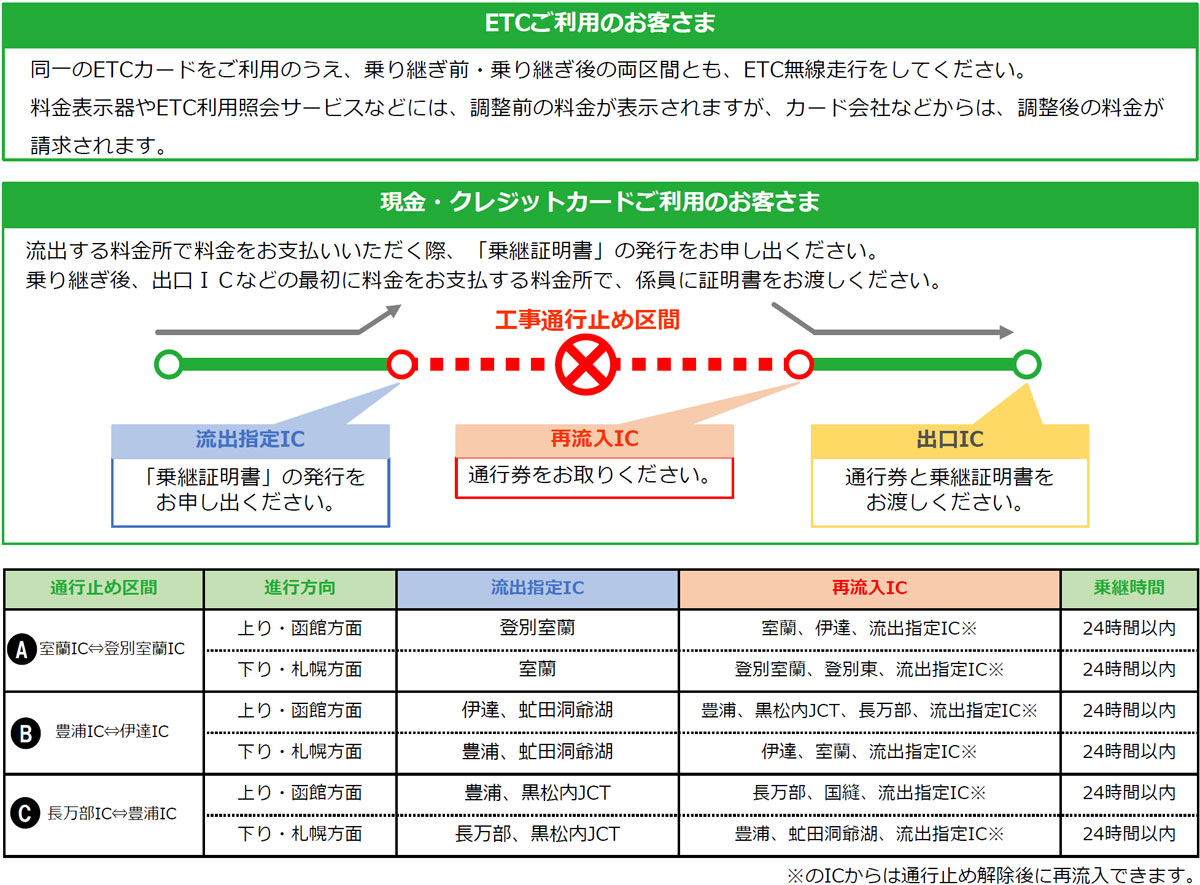 ETCご利用のお客さま

同一のETCカードをご利用のうえ、乗り継ぎ前・乗り継ぎ後の両区間とも、ETC無線走行をしてください。
料金表示器やETC利用照会サービスなどには、調整前の料金が表示されますが、カード会社などからは、調整後の料金が請求されます。

現金・クレジットカードご利用のお客さま

流出する料金所で料金をお支払いいただく際、「乗継証明書」の発行をお申し出ください。
乗り継ぎ後、出口ＩＣなどの最初に料金をお支払する料金所で、係員に証明書をお渡しください。

工事通行止め区間

流出指定IC
「乗継証明書」の発行をお申し出ください。

再流入IC
通行券をお取りください。

出口IC
通行券と乗継証明書をお渡しください。

| 通行止め区間 | 進行方向 | 流出指定IC | 再流入IC | 乗継時間 |
|---|---|---|---|---|
| A 室蘭IC⇔登別室蘭IC | 上り・函館方面 | 登別室蘭 | 室蘭、伊達、流出指定IC※ | 24時間以内 |
| | 下り・札幌方面 | 室蘭 | 登別室蘭、登別東、流出指定IC※ | 24時間以内 |
| B 豊浦IC⇔伊達IC | 上り・函館方面 | 伊達、虻田洞爺湖 | 豊浦、黒松内JCT、長万部、流出指定IC※ | 24時間以内 |
| | 下り・札幌方面 | 豊浦、虻田洞爺湖 | 伊達、室蘭、流出指定IC※ | 24時間以内 |
| C 長万部IC⇔豊浦IC | 上り・函館方面 | 豊浦、黒松内JCT | 長万部、国縫、流出指定IC※ | 24時間以内 |
| | 下り・札幌方面 | 長万部、黒松内JCT | 豊浦、虻田洞爺湖、流出指定IC※ | 24時間以内 |

※のICからは通行止め解除後に再流入できます。